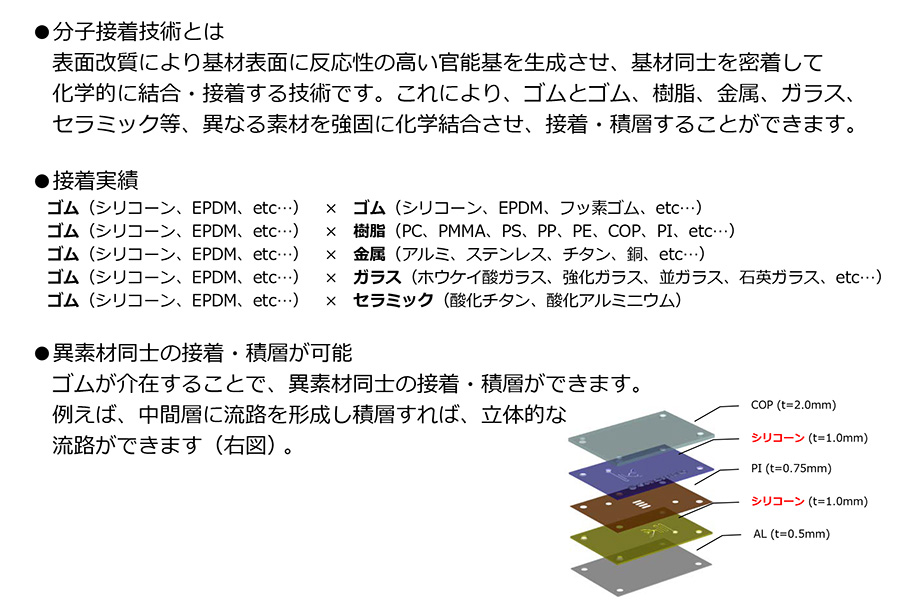 ●分子接着技術とは
表面改質により基材表面に反応性の高い官能基を生成させ、基材同士を密着して化学的に結合・接着する技術です。これにより、ゴムとゴム、樹脂、金属、ガラス、セラミック等、異なる素材を強固に化学結合させ、接着・積層することができます。

●接着実績
ゴム（シリコーン、EPDM、etc…）　×　ゴム（シリコーン、EPDM、フッ素ゴム、etc…）
ゴム（シリコーン、EPDM、etc…）　×　樹脂（PC、PMMA、PS、PP、PE、COP、PI、etc…）
ゴム（シリコーン、EPDM、etc…）　×　金属（アルミ、ステンレス、チタン、銅、etc…）
ゴム（シリコーン、EPDM、etc…）　×　ガラス（ホウケイ酸ガラス、強化ガラス、並ガラス、石英ガラス、etc…）
ゴム（シリコーン、EPDM、etc…）　×　セラミック（酸化チタン、酸化アルミニウム）

●異素材同士の接着・積層が可能
ゴムが介在することで、異素材同士の接着・積層ができます。
例えば、中間層に流路を形成し積層すれば、立体的な流路ができます（右図）。

COP (t=2.0mm)
シリコーン (t=1.0mm)
PI (t=0.75mm)
シリコーン (t=1.0mm)
AL (t=0.5mm)